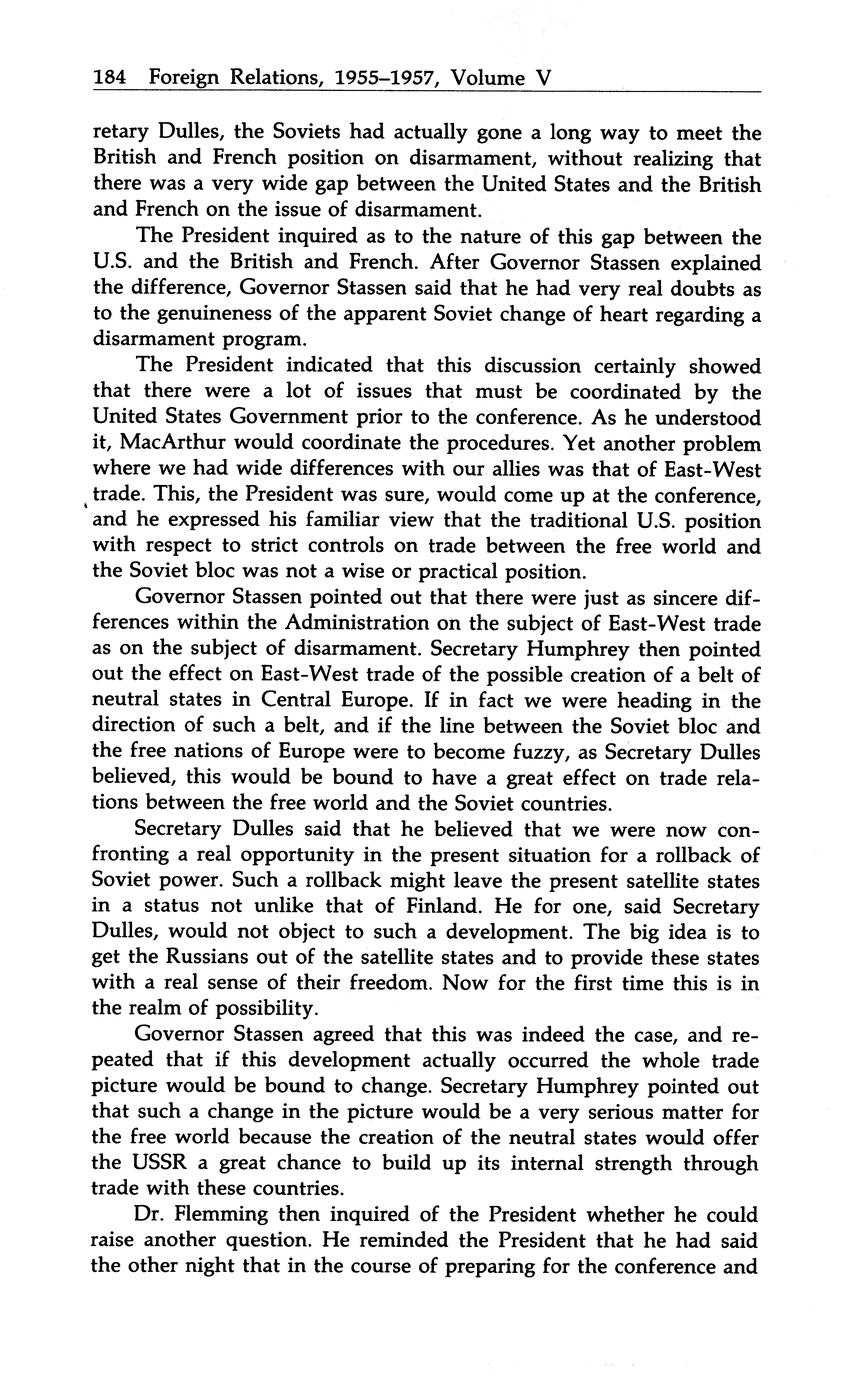 184 Foreign Relations, 1955–1957, Volume V

retary Dulles, the Soviets had actually gone a long way to meet the British and French position on disarmament, without realizing that there was a very wide gap between the United States and the British and French on the issue of disarmament.

The President inquired as to the nature of this gap between the U.S. and the British and French. After Governor Stassen explained the difference, Governor Stassen said that he had very real doubts as to the genuineness of the apparent Soviet change of heart regarding a disarmament program.

The President indicated that this discussion certainly showed that there were a lot of issues that must be coordinated by the United States Government prior to the conference. As he understood it, MacArthur would coordinate the procedures. Yet another problem where we had wide differences with our allies was that of East-West trade. This, the President was sure, would come up at the conference, and he expressed his familiar view that the traditional U.S. position with respect to strict controls on trade between the free world and the Soviet bloc was not a wise or practical position.

Governor Stassen pointed out that there were just as sincere differences within the Administration on the subject of East-West trade as on the subject of disarmament. Secretary Humphrey then pointed out the effect on East-West trade of the possible creation of a belt of neutral states in Central Europe. If in fact we were heading in the direction of such a belt, and if the line between the Soviet bloc and the free nations of Europe were to become fuzzy, as Secretary Dulles believed, this would be bound to have a great effect on trade relations between the free world and the Soviet countries.

Secretary Dulles said that he believed that we were now confronting a real opportunity in the present situation for a rollback of Soviet power. Such a rollback might leave the present satellite states in a status not unlike that of Finland. He for one, said Secretary Dulles, would not object to such a development. The big idea is to get the Russians out of the satellite states and to provide these states with a real sense of their freedom. Now for the first time this is in the realm of possibility.

Governor Stassen agreed that this was indeed the case, and repeated that if this development actually occurred the whole trade picture would be bound to change. Secretary Humphrey pointed out that such a change in the picture would be a very serious matter for the free world because the creation of the neutral states would offer the USSR a great chance to build up its internal strength through trade with these countries.

Dr. Flemming then inquired of the President whether he could raise another question. He reminded the President that he had said the other night that in the course of preparing for the conference and